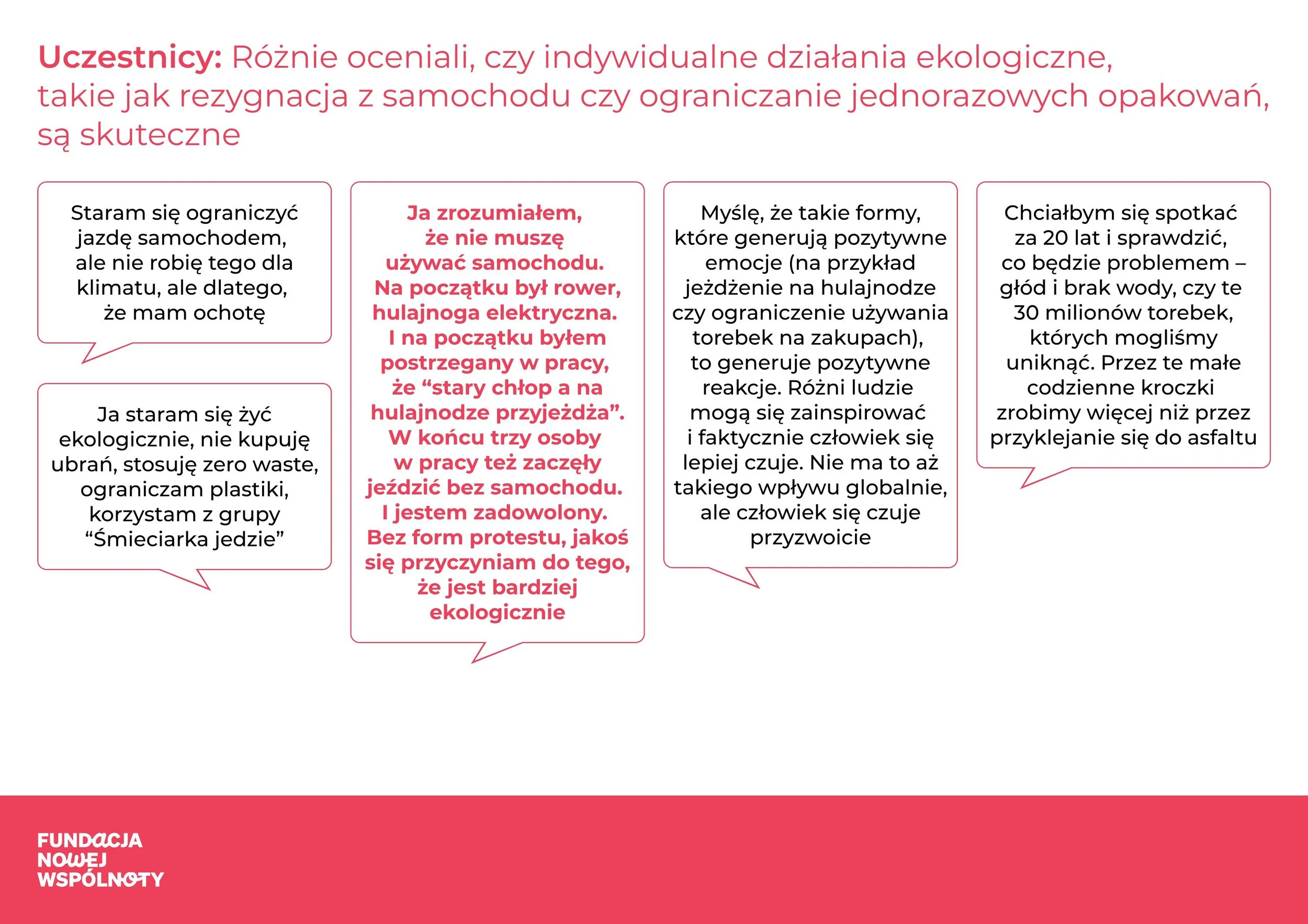 Uczestnicy: Różnie oceniali, czy indywidualne działania ekologiczne, takie jak rezygnacja z samochodu czy ograniczanie jednorazowych opakowań, są skuteczne

Staram się ograniczyć jazdę samochodem, ale nie robię tego dla klimatu, ale dlatego, że mam ochotę

Ja staram się żyć ekologicznie, nie kupuję ubrań, stosuję zero waste, ograniczam plastiki, korzystam z grupy "Śmieciarka jedzie"

Ja zrozumiałem, że nie muszę używać samochodu. Na początku był rower, hulajnoga elektryczna. I na początku byłem postrzegany w pracy, że "stary chłop a na hulajnodze przyjeżdża". W końcu trzy osoby w pracy też zaczęły jeździć bez samochodu. I jestem zadowolony. Bez form protestu, jakoś się przyczyniam do tego, że jest bardziej ekologicznie

Myślę, że takie formy, które generują pozytywne emocje (na przykład jeżdżenie na hulajnodze czy ograniczenie używania torebek na zakupach), to generuje pozytywne reakcje. Różni ludzie mogą się zainspirować i faktycznie człowiek się lepiej czuje. Nie ma to aż takiego wpływu globalnie, ale człowiek się czuje przyzwoicie

Chciałbym się spotkać za 20 lat i sprawdzić, co będzie problemem – głód i brak wody, czy te 30 milionów torebek, których mogliśmy uniknąć. Przez te małe codzienne kroczki zrobimy więcej niż przez przyklejanie się do asfaltu

FUNDACJA
NOWEJ
WSPÓLNOTY